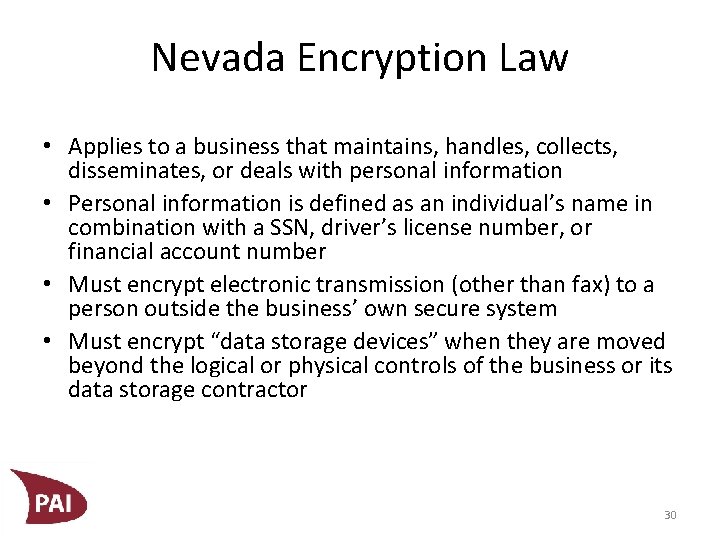 Nevada Encryption Law

• Applies to a business that maintains, handles, collects, disseminates, or deals with personal information
• Personal information is defined as an individual’s name in combination with a SSN, driver’s license number, or financial account number
• Must encrypt electronic transmission (other than fax) to a person outside the business’ own secure system
• Must encrypt “data storage devices” when they are moved beyond the logical or physical controls of the business or its data storage contractor

PAI

30